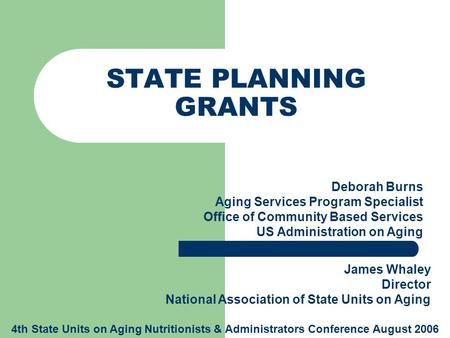 STATE PLANNING GRANTS

Deborah Burns
Aging Services Program Specialist
Office of Community Based Services
US Administration on Aging

James Whaley
Director
National Association of State Units on Aging

4th State Units on Aging Nutritionists & Administrators Conference August 2006